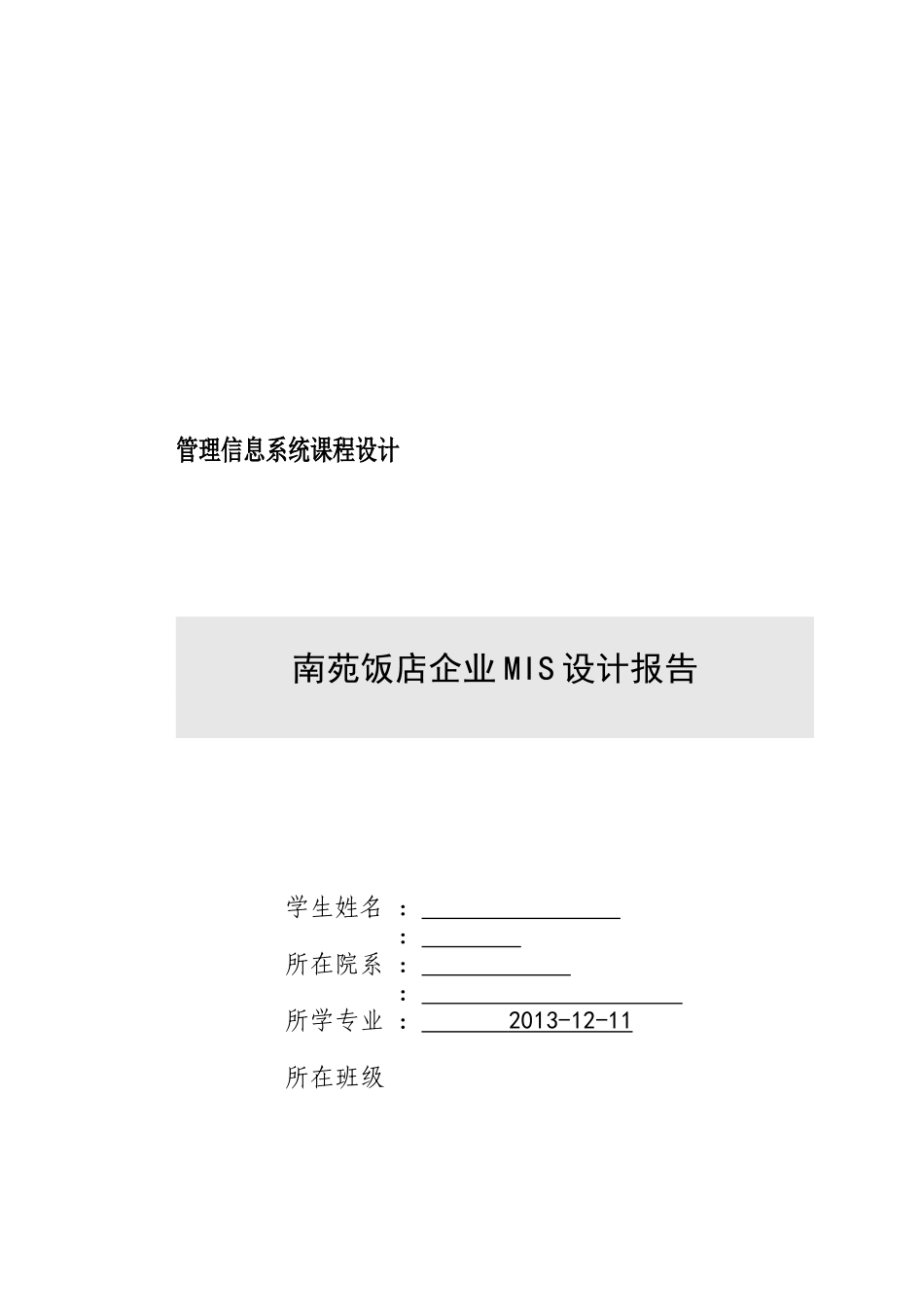 管理信息系统课程设计

南苑饭店企业MIS设计报告

学生姓名 ：
：
所在院系 ：
：
所学专业 ： 2013-12-11

所在班级